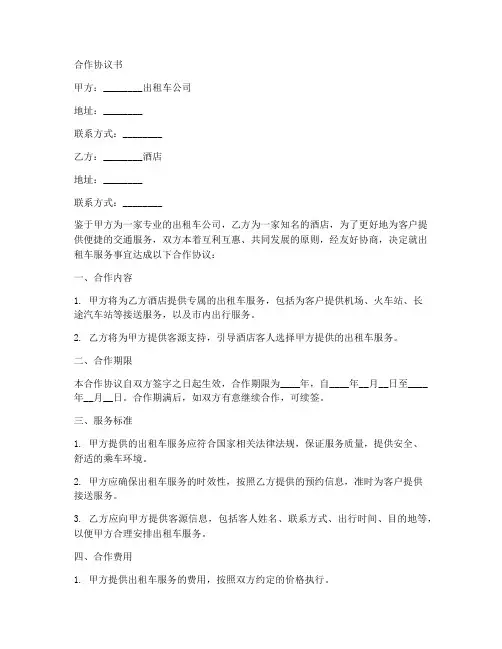 合作协议书

甲方：________出租车公司

地址：________

联系方式：________

乙方：________酒店

地址：________

联系方式：________

鉴于甲方为一家专业的出租车公司，乙方为一家知名的酒店，为了更好地为客户提供便捷的交通服务，双方本着互利互惠、共同发展的原则，经友好协商，决定就出租车服务事宜达成以下合作协议：

一、合作内容

1. 甲方将为乙方酒店提供专属的出租车服务，包括为客户提供机场、火车站、长途汽车站等接送服务，以及市内出行服务。

2. 乙方将为甲方提供客源支持，引导酒店客人选择甲方提供的出租车服务。

二、合作期限

本合作协议自双方签字之日起生效，合作期限为____年，自____年__月__日至____年__月__日。合作期满后，如双方有意继续合作，可续签。

三、服务标准

1. 甲方提供的出租车服务应符合国家相关法律法规，保证服务质量，提供安全、舒适的乘车环境。

2. 甲方应确保出租车服务的时效性，按照乙方提供的预约信息，准时为客户提供接送服务。

3. 乙方应向甲方提供客源信息，包括客人姓名、联系方式、出行时间、目的地等，以便甲方合理安排出租车服务。

四、合作费用

1. 甲方提供出租车服务的费用，按照双方约定的价格执行。